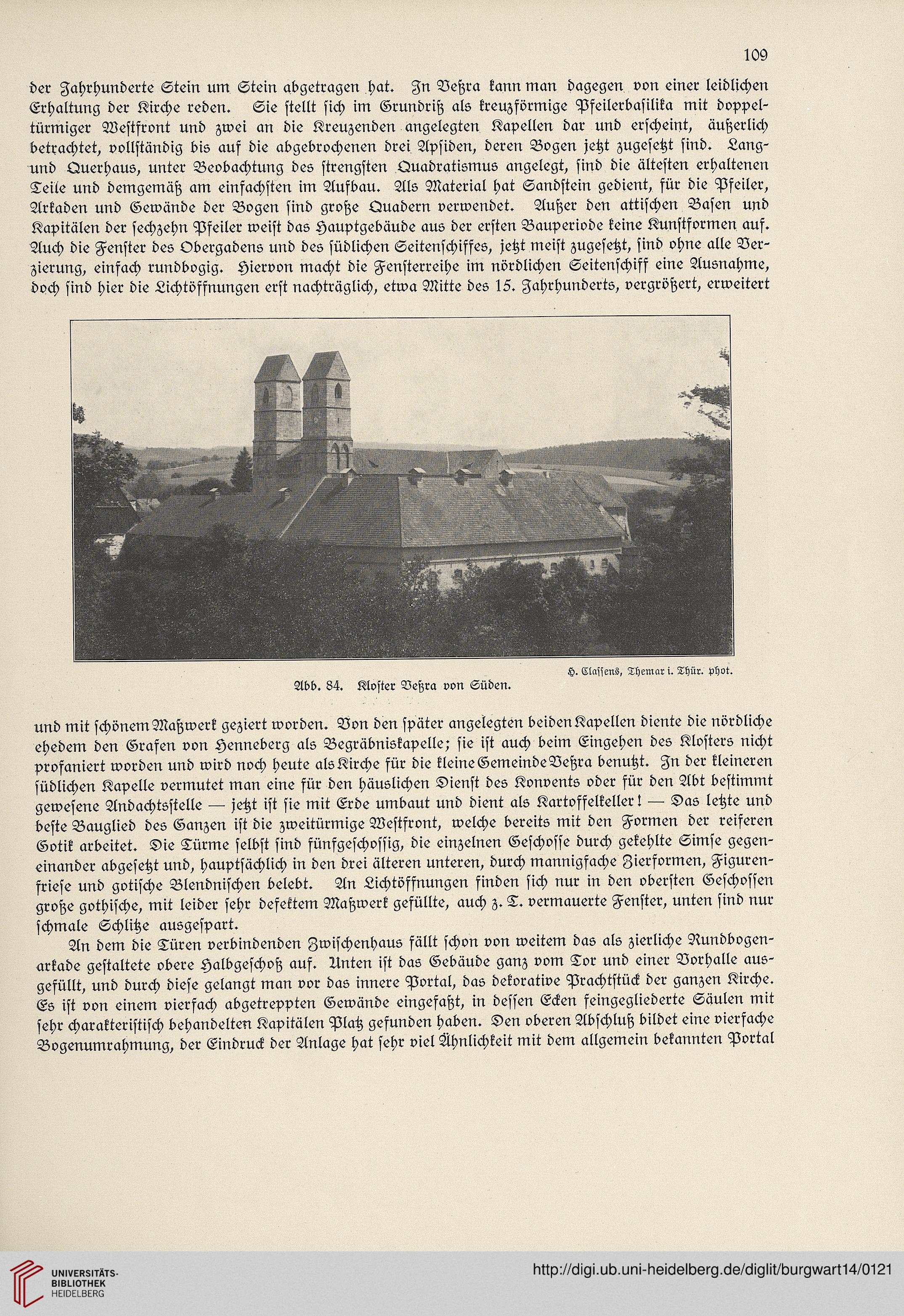 109

der Jahrhunderte Stein um Stein abgetragen hat. In Veßra kann man dagegen von einer leidlichen Erhaltung der Kirche reden. Sie stellt sich im Grundriß als kreuzförmige Pfeilerbasilika mit doppeltürmiger Westfront und zwei an die Kreuzenden angelegten Kapellen dar und erscheint, äußerlich betrachtet, vollständig bis auf die abgebrochenen drei Apsiden, deren Bogen jetzt zugesetzt sind. Lang- und Querhaus, unter Beobachtung des strengsten Quadratismus angelegt, sind die ältesten erhaltenen Teile und demgemäß am einfachsten im Aufbau. Als Material hat Sandstein gedient, für die Pfeiler, Arkaden und Gewände der Bogen sind große Quadern verwendet. Außer den attischen Basen und Kapitälen der sechzehn Pfeiler weist das Hauptgebäude aus der ersten Bauperiode keine Kunstformen auf. Auch die Fenster des Obergadens und des südlichen Seitenschiffes, jetzt meist zugesetzt, sind ohne alle Verzierung, einfach rundbogig. Hiervon macht die Fensterreihe im nördlichen Seitenschiff eine Ausnahme, doch sind hier die Lichtöffnungen erst nachträglich, etwa Mitte des 15. Jahrhunderts, vergrößert, erweitert

H. Classens, Themar i. Thür. phot.

Abb. 84. Kloster Veßra von Süden.

und mit schönem Maßwerk geziert worden. Von den später angelegten beiden Kapellen diente die nördliche ehedem den Grafen von Henneberg als Begräbniskapelle; sie ist auch beim Eingehen des Klosters nicht profaniert worden und wird noch heute als Kirche für die kleine Gemeinde Veßra benutzt. In der kleineren südlichen Kapelle vermutet man eine für den häuslichen Dienst des Konvents oder für den Abt bestimmt gewesene Andachtsstelle — jetzt ist sie mit Erde umbaut und dient als Kartoffelkeller! — Das letzte und beste Bauglied des Ganzen ist die zweitürmige Westfront, welche bereits mit den Formen der reiferen Gotik arbeitet. Die Türme selbst sind fünfgeschossig, die einzelnen Geschosse durch gekehlte Simse gegeneinander abgesetzt und, hauptsächlich in den drei älteren unteren, durch mannigfache Zierformen, Figurenfriese und gotische Blendnischen belebt. An Lichtöffnungen finden sich nur in den obersten Geschossen große gothische, mit leider sehr defektem Maßwerk gefüllte, auch z. T. vermauerte Fenster, unten sind nur schmale Schlitze ausgespart.

An dem die Türen verbindenden Zwischenhaus fällt schon von weitem das als zierliche Rundbogenarkade gestaltete obere Halbgeschoß auf. Unten ist das Gebäude ganz vom Tor und einer Vorhalle ausgefüllt, und durch diese gelangt man vor das innere Portal, das dekorative Prachtstück der ganzen Kirche. Es ist von einem vierfach abgetreppten Gewände eingefaßt, in dessen Ecken feingegliederte Säulen mit sehr charakteristisch behandelten Kapitälen Platz gefunden haben. Den oberen Abschluß bildet eine vierfache Bogenumrahmung, der Eindruck der Anlage hat sehr viel Ähnlichkeit mit dem allgemein bekannten Portal

UNIVERSITÄTS-BIBLIOTHEK HEIDELBERG

http://digi.ub.uni-heidelberg.de/diglit/burgwart14/0121